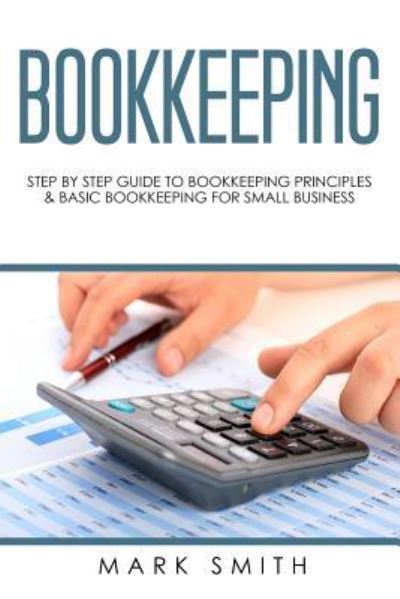 BOOKKEEPING

STEP BY STEP GUIDE TO BOOKKEEPING PRINCIPLES & BASIC BOOKKEEPING FOR SMALL BUSINESS

MARK SMITH